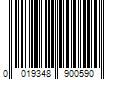 0 019348 900590